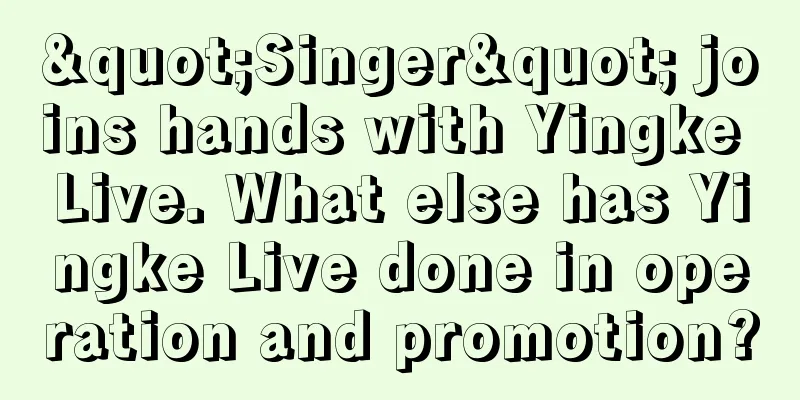 &quot;Singer&quot; joins hands with Yingke Live. What else has Yingke Live done in operation and promotion?